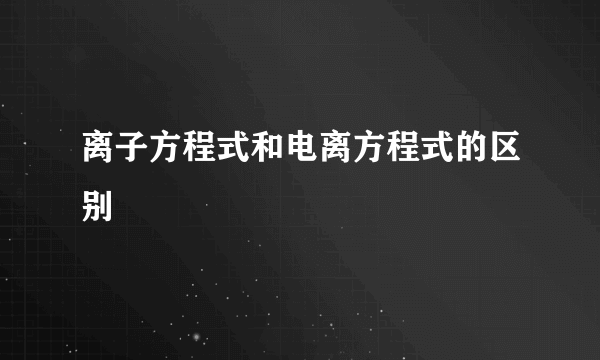 离子方程式和电离方程式的区别